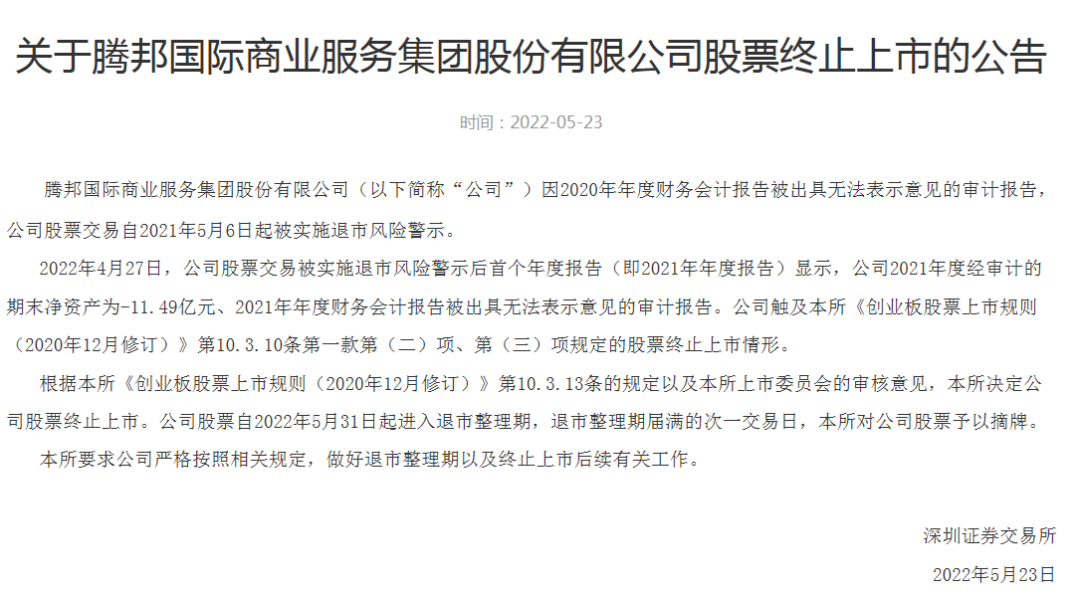 关于腾邦国际商业服务集团股份有限公司股票终止上市的公告

时间：2022-05-23

腾邦国际商业服务集团股份有限公司（以下简称“公司”）因2020年年度财务会计报告被出具无法表示意见的审计报告，公司股票交易自2021年5月6日起被实施退市风险警示。

2022年4月27日，公司股票交易被实施退市风险警示后首个年度报告（即2021年年度报告）显示，公司2021年度经审计的期末净资产为-11.49亿元、2021年年度财务会计报告被出具无法表示意见的审计报告。公司触及本所《创业板股票上市规则（2020年12月修订）》第10.3.10条第一款第（二）项、第（三）项规定的股票终止上市情形。

根据本所《创业板股票上市规则（2020年12月修订）》第10.3.13条的规定以及本所上市委员会的审核意见，本所决定公司股票终止上市。公司股票自2022年5月31日起进入退市整理期，退市整理期届满的次一交易日，本所对公司股票予以摘牌。

本所要求公司严格按照相关规定，做好退市整理期以及终止上市后续有关工作。

深圳证券交易所

2022年5月23日